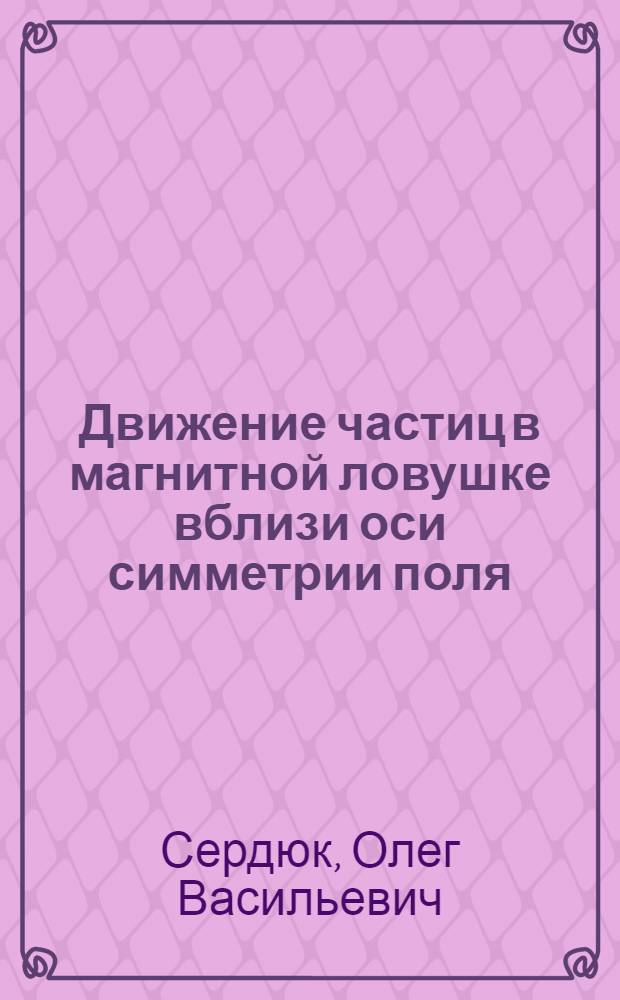 Движение частиц в магнитной ловушке вблизи оси симметрии поля

Сердюк, Олег Васильевич